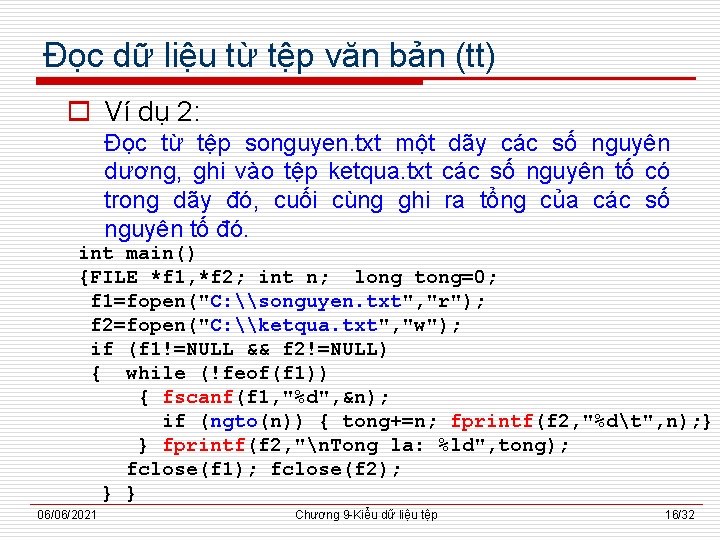 Đọc dữ liệu từ tệp văn bản (tt)

Ví dụ 2:
Đọc từ tệp songuyen.txt một dãy các số nguyên dương, ghi vào tệp ketqua.txt các số nguyên tố có trong dãy đó, cuối cùng ghi ra tổng của các số nguyên tố đó.

int main()
{FILE *f1,*f2; int n;  long tong=0;
 f1=fopen("C:\\songuyen.txt","r");
 f2=fopen("C:\\ketqua.txt","w");
 if (f1!=NULL && f2!=NULL)
 {  while (!feof(f1))
     { fscanf(f1,"%d",&n);
       if (ngto(n)) { tong+=n; fprintf(f2,"%d\t",n);}
     } fprintf(f2,"\nTong la: %ld",tong);
    fclose(f1); fclose(f2);
  } }

06/06/2021
Chương 9-Kiểu dữ liệu tệp
16/32